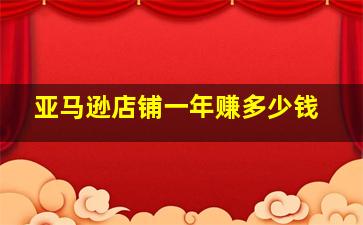 亚马逊店铺一年赚多少钱